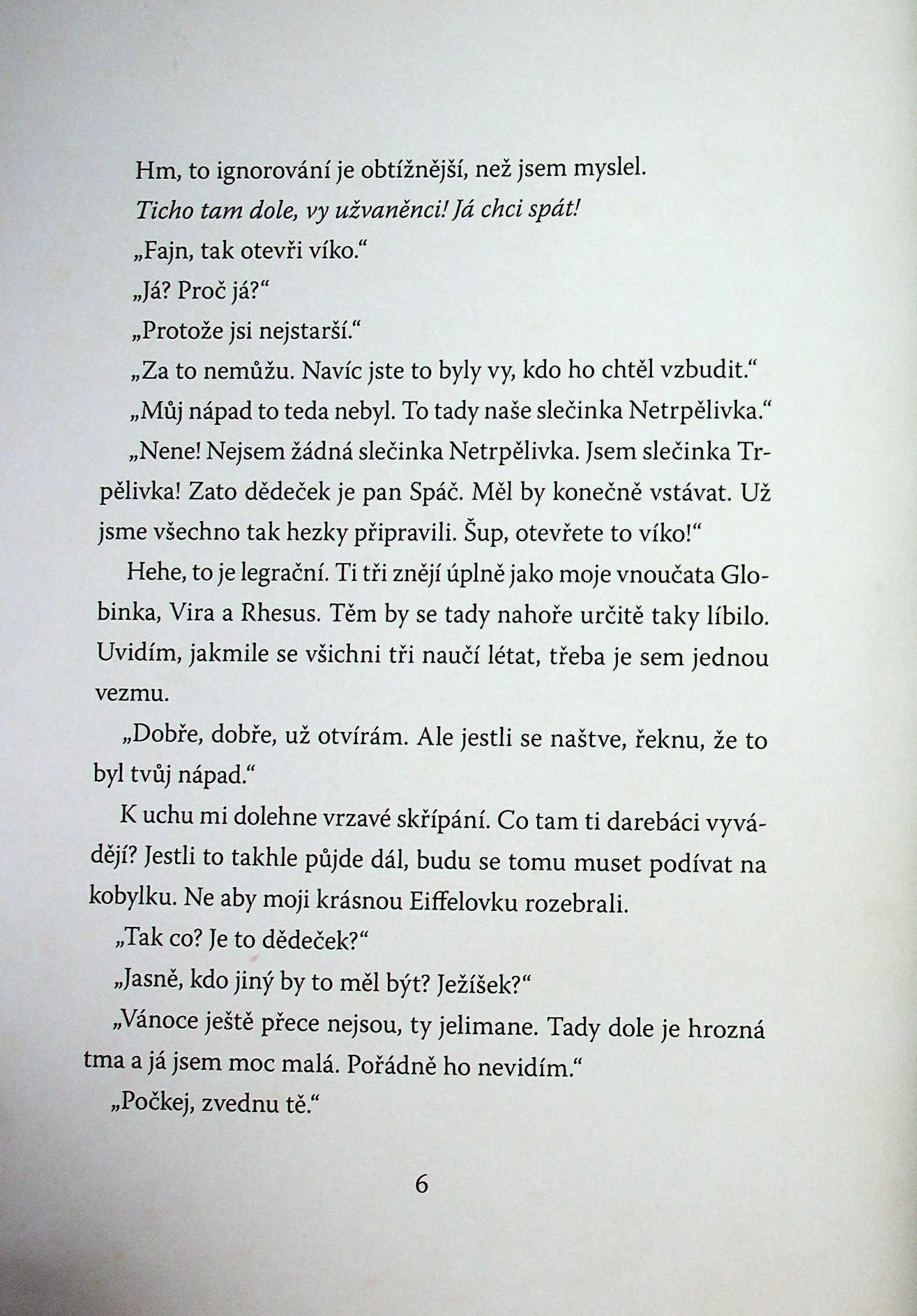 Hm, to ignorování je obtížnější, než jsem myslel.

Ticho tam dole, vy užvaněnci! Já chci spát!

„Fajn, tak otevři víko.“

„Já? Proč já?“

„Protože jsi nejstarší.“

„Za to nemůžu. Navíc jste to byly vy, kdo ho chtěl vzbudit.“

„Můj nápad to teda nebyl. To tady naše slečinka Netrpělivka.“

„Nene! Nejsem žádná slečinka Netrpělivka. Jsem slečinka Trpělivka! Zato dědeček je pan Spáč. Měl by konečně vstávat. Už jsme všechno tak hezky připravili. Šup, otevřete to víko!“

Hehe, to je legrační. Ti tři znějí úplně jako moje vnoučata Globinka, Vira a Rhesus. Těm by se tady nahoře určitě taky líbilo. Uvidím, jakmile se všichni tři naučí létat, třeba je sem jednou vezmu.

„Dobře, dobře, už otvírám. Ale jestli se naštve, řeknu, že to byl tvůj nápad.“

K uchu mi dolehne vrzavé skřípání. Co tam ti darebáci vyvádějí? Jestli to takhle půjde dál, budu se tomu muset podívat na kobylku. Ne aby moji krásnou Eiffelovku rozebrali.

„Tak co? Je to dědeček?“

„Jasně, kdo jiný by to měl být? Ježíšek?“

„Vánoce ještě přece nejsou, ty jelimane. Tady dole je hrozná tma a já jsem moc malá. Pořádně ho nevidím.“

„Počkej, zvednu tě.“

6